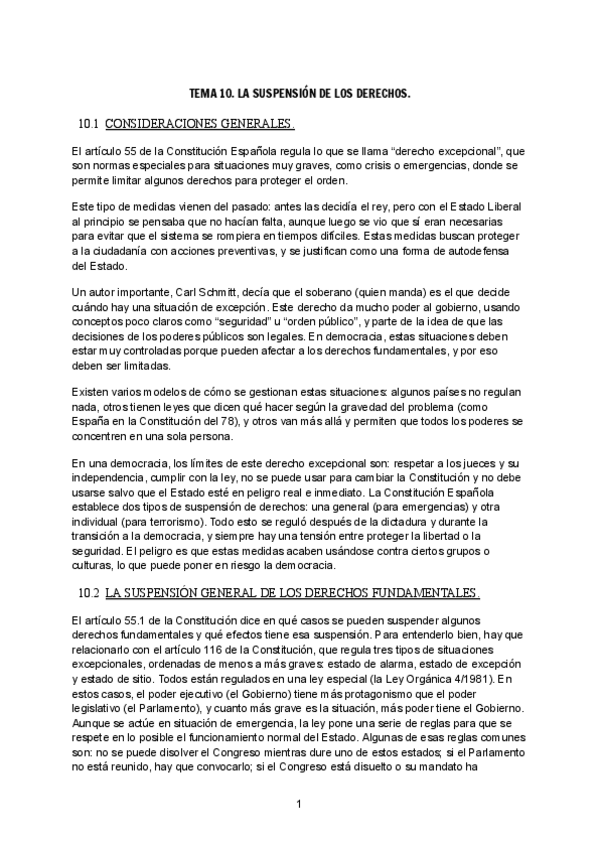 TEMA 10. LA SUSPENSIÓN DE LOS DERECHOS.

10.1 CONSIDERACIONES GENERALES.

El artículo 55 de la Constitución Española regula lo que se llama “derecho excepcional”, que son normas especiales para situaciones muy graves, como crisis o emergencias, donde se permite limitar algunos derechos para proteger el orden.

Este tipo de medidas vienen del pasado: antes las decidía el rey, pero con el Estado Liberal al principio se pensaba que no hacían falta, aunque luego se vio que sí eran necesarias para evitar que el sistema se rompiera en tiempos difíciles. Estas medidas buscan proteger a la ciudadanía con acciones preventivas, y se justifican como una forma de autodefensa del Estado.

Un autor importante, Carl Schmitt, decía que el soberano (quien manda) es el que decide cuándo hay una situación de excepción. Este derecho da mucho poder al gobierno, usando conceptos poco claros como “seguridad” u “orden público”, y parte de la idea de que las decisiones de los poderes públicos son legales. En democracia, estas situaciones deben estar muy controladas porque pueden afectar a los derechos fundamentales, y por eso deben ser limitadas.

Existen varios modelos de cómo se gestionan estas situaciones: algunos países no regulan nada, otros tienen leyes que dicen qué hacer según la gravedad del problema (como España en la Constitución del 78), y otros van más allá y permiten que todos los poderes se concentren en una sola persona.

En una democracia, los límites de este derecho excepcional son: respetar a los jueces y su independencia, cumplir con la ley, no se puede usar para cambiar la Constitución y no debe usarse salvo que el Estado esté en peligro real e inmediato. La Constitución Española establece dos tipos de suspensión de derechos: una general (para emergencias) y otra individual (para terrorismo). Todo esto se reguló después de la dictadura y durante la transición a la democracia, y siempre hay una tensión entre proteger la libertad o la seguridad. El peligro es que estas medidas acaben usándose contra ciertos grupos o culturas, lo que puede poner en riesgo la democracia.

10.2 LA SUSPENSIÓN GENERAL DE LOS DERECHOS FUNDAMENTALES.

El artículo 55.1 de la Constitución dice en qué casos se pueden suspender algunos derechos fundamentales y qué efectos tiene esa suspensión. Para entenderlo bien, hay que relacionarlo con el artículo 116 de la Constitución, que regula tres tipos de situaciones excepcionales, ordenadas de menos a más graves: estado de alarma, estado de excepción y estado de sitio. Todos están regulados en una ley especial (la Ley Orgánica 4/1981). En estos casos, el poder ejecutivo (el Gobierno) tiene más protagonismo que el poder legislativo (el Parlamento), y cuanto más grave es la situación, más poder tiene el Gobierno. Aunque se actúe en situación de emergencia, la ley pone una serie de reglas para que se respete en lo posible el funcionamiento normal del Estado. Algunas de esas reglas comunes son: no se puede disolver el Congreso mientras dure uno de estos estados; si el Parlamento no está reunido, hay que convocarlo; si el Congreso está disuelto o su mandato ha

1